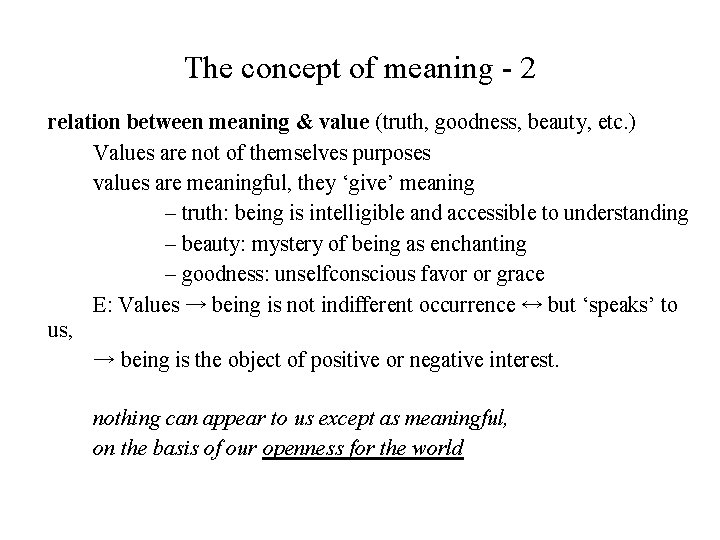 The concept of meaning - 2

relation between meaning & value (truth, goodness, beauty, etc.)

Values are not of themselves purposes

values are meaningful, they ‘give’ meaning

– truth: being is intelligible and accessible to understanding

– beauty: mystery of being as enchanting

– goodness: unselfconscious favor or grace

E: Values → being is not indifferent occurrence ↔ but ‘speaks’ to us,

→ being is the object of positive or negative interest.

nothing can appear to us except as meaningful,
on the basis of our openness for the world